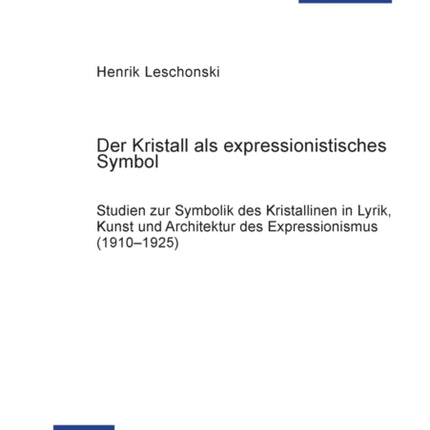 Henrik Leschonski

Der Kristall als expressionistisches Symbol

Studien zur Symbolik des Kristallinen in Lyrik, Kunst und Architektur des Expressionismus (1910–1925)